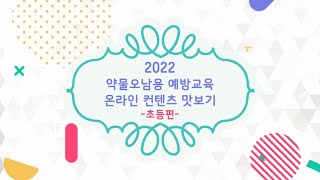 2022
약물오남용 예방교육
온라인 컨텐츠 맛보기
-초등편-